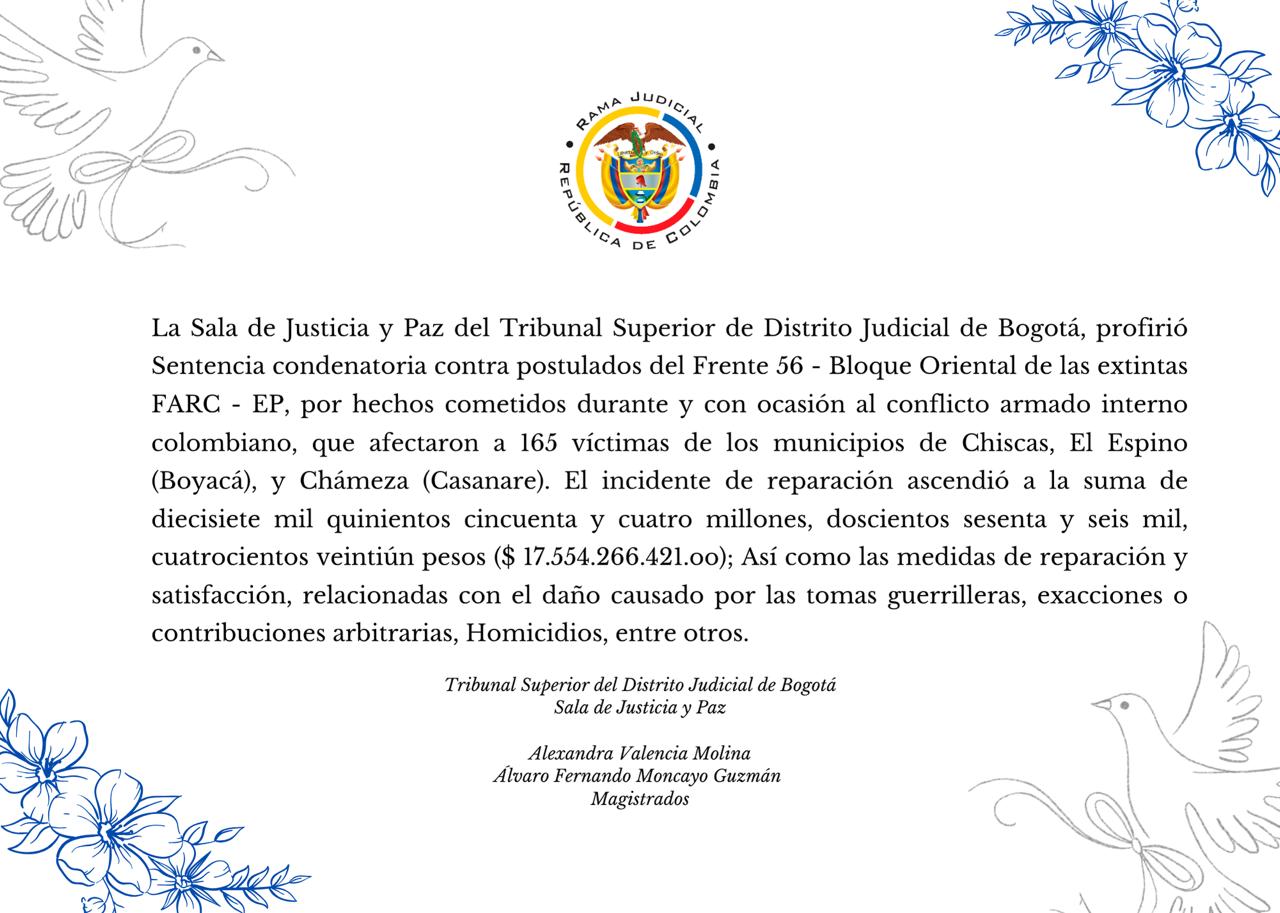 RAMA JUDICIAL
REPÚBLICA DE COLOMBIA

La Sala de Justicia y Paz del Tribunal Superior de Distrito Judicial de Bogotá, profirió Sentencia condenatoria contra postulados del Frente 56 - Bloque Oriental de las extintas FARC - EP, por hechos cometidos durante y con ocasión al conflicto armado interno colombiano, que afectaron a 165 víctimas de los municipios de Chiscas, El Espino (Boyacá), y Chámeza (Casanare). El incidente de reparación ascendió a la suma de diecisiete mil quinientos cincuenta y cuatro millones, doscientos sesenta y seis mil, cuatrocientos veintiún pesos ($ 17.554.266.421.oo); Así como las medidas de reparación y satisfacción, relacionadas con el daño causado por las tomas guerrilleras, exacciones o contribuciones arbitrarias, Homicidios, entre otros.

Tribunal Superior del Distrito Judicial de Bogotá
Sala de Justicia y Paz

Alexandra Valencia Molina
Álvaro Fernando Moncayo Guzmán
Magistrados